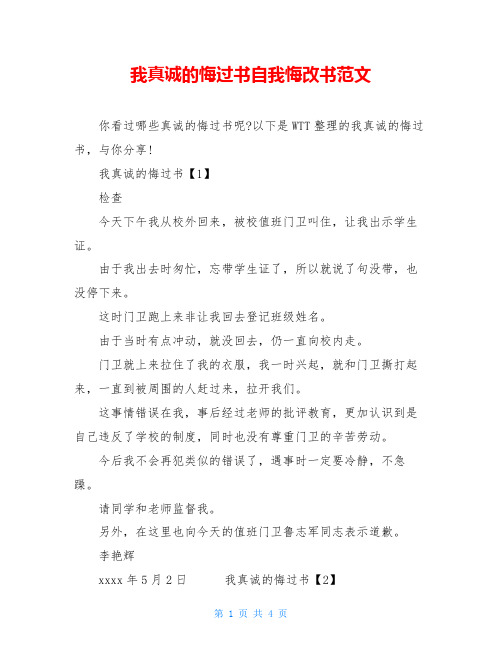 我真诚的悔过书自我悔改书范文

你看过哪些真诚的悔过书呢?以下是WTT整理的我真诚的悔过书，与你分享!

我真诚的悔过书【1】

检查

今天下午我从校外回来，被校值班门卫叫住，让我出示学生证。

由于我出去时匆忙，忘带学生证了，所以就说了句没带，也没停下来。

这时门卫跑上来非让我回去登记班级姓名。

由于当时有点冲动，就没回去，仍一直向校内走。

门卫就上来拉住了我的衣服，我一时兴起，就和门卫撕打起来，一直到被周围的人赶过来，拉开我们。

这事情错误在我，事后经过老师的批评教育，更加认识到是自己违反了学校的制度，同时也没有尊重门卫的辛苦劳动。

今后我不会再犯类似的错误了，遇事时一定要冷静，不急躁。

请同学和老师监督我。

另外，在这里也向今天的值班门卫鲁志军同志表示道歉。

李艳辉

xxxx 年 5 月 2 日 我真诚的悔过书【2】

第 1 页 共 4 页